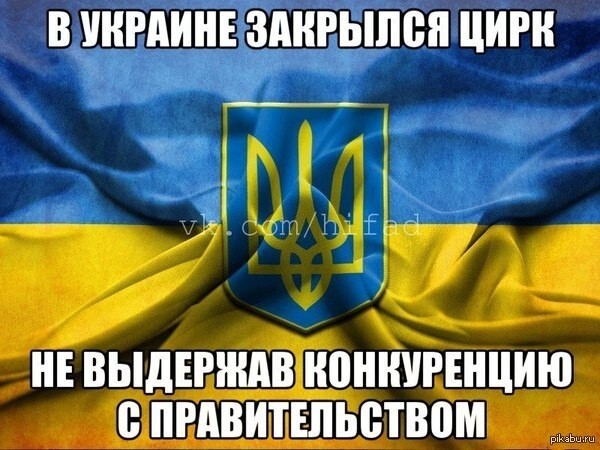 В УКРАИНЕ ЗАКРЫЛСЯ ЦИРК

vk.com/hifad

НЕ ВЫДЕРЖАВ КОНКУРЕНЦИЮ С ПРАВИТЕЛЬСТВОМ

pikabu.ru